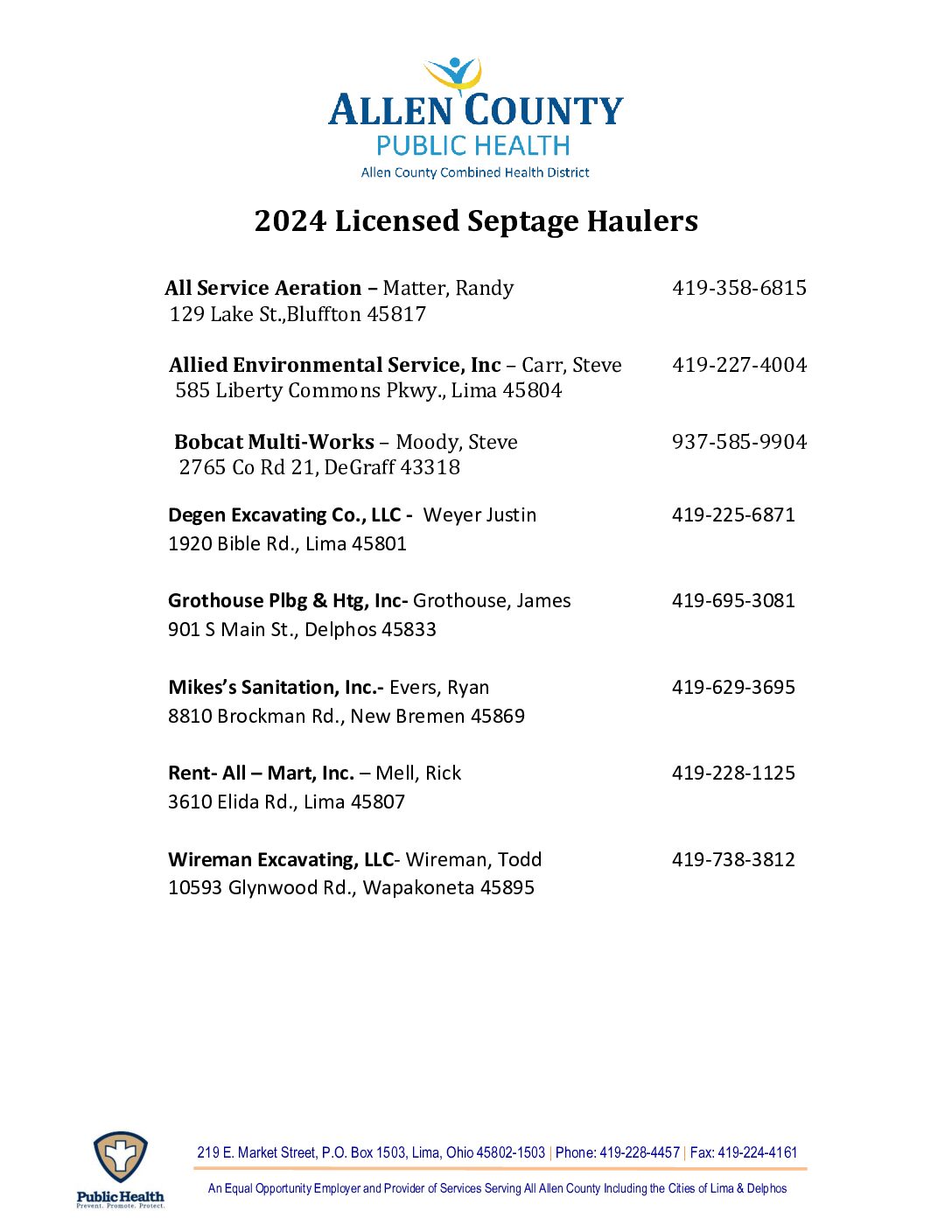 ALLEN COUNTY
PUBLIC HEALTH
Allen County Combined Health District

2024 Licensed Septage Haulers

All Service Aeration – Matter, Randy 419-358-6815
129 Lake St.,Bluffton 45817

Allied Environmental Service, Inc – Carr, Steve 419-227-4004
585 Liberty Commons Pkwy., Lima 45804

Bobcat Multi-Works – Moody, Steve 937-585-9904
2765 Co Rd 21, DeGraff 43318

Degen Excavating Co., LLC - Weyer Justin 419-225-6871
1920 Bible Rd., Lima 45801

Grothouse Plbg & Htg, Inc- Grothouse, James 419-695-3081
901 S Main St., Delphos 45833

Mikes's Sanitation, Inc.- Evers, Ryan 419-629-3695
8810 Brockman Rd., New Bremen 45869

Rent- All – Mart, Inc. – Mell, Rick 419-228-1125
3610 Elida Rd., Lima 45807

Wireman Excavating, LLC- Wireman, Todd 419-738-3812
10593 Glynwood Rd., Wapakoneta 45895

Public Health
Prevent. Promote. Protect.

219 E. Market Street, P.O. Box 1503, Lima, Ohio 45802-1503 | Phone: 419-228-4457 | Fax: 419-224-4161

An Equal Opportunity Employer and Provider of Services Serving All Allen County Including the Cities of Lima & Delphos